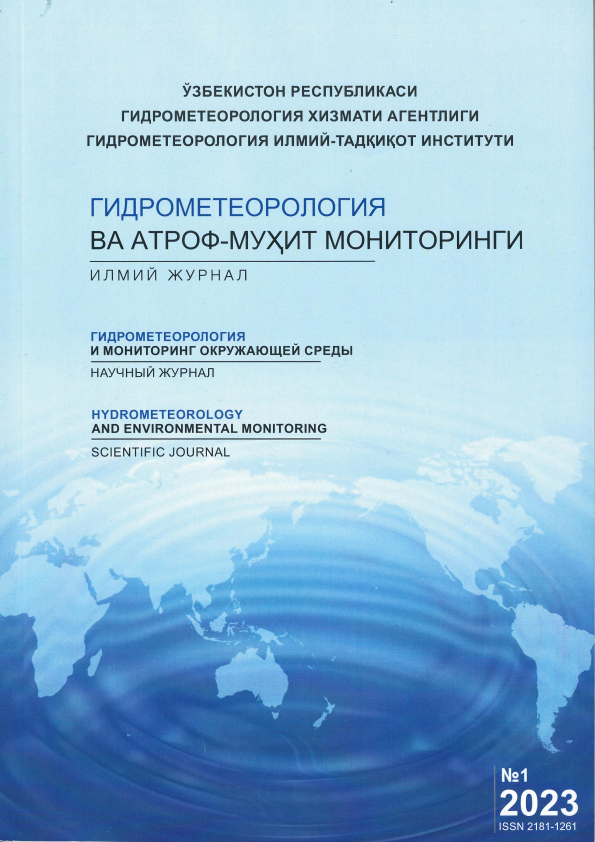 ЎЗБЕКИСТОН РЕСПУБЛИКАСИ
ГИДРОМЕТЕОРОЛОГИЯ ХИЗМАТИ АГЕНТЛИГИ
ГИДРОМЕТЕОРОЛОГИЯ ИЛМИЙ-ТАДҚИҚОТ ИНСТИТУТИ

ГИДРОМЕТЕОРОЛОГИЯ
ВА АТРОФ-МУҲИТ МОНИТОРИНГИ
ИЛМИЙ ЖУРНАЛ

ГИДРОМЕТЕОРОЛОГИЯ
И МОНИТОРИНГ ОКРУЖАЮЩЕЙ СРЕДЫ
НАУЧНЫЙ ЖУРНАЛ

HYDROMETEOROLOGY
AND ENVIRONMENTAL MONITORING
SCIENTIFIC JOURNAL

№1
2023
ISSN 2181-1261